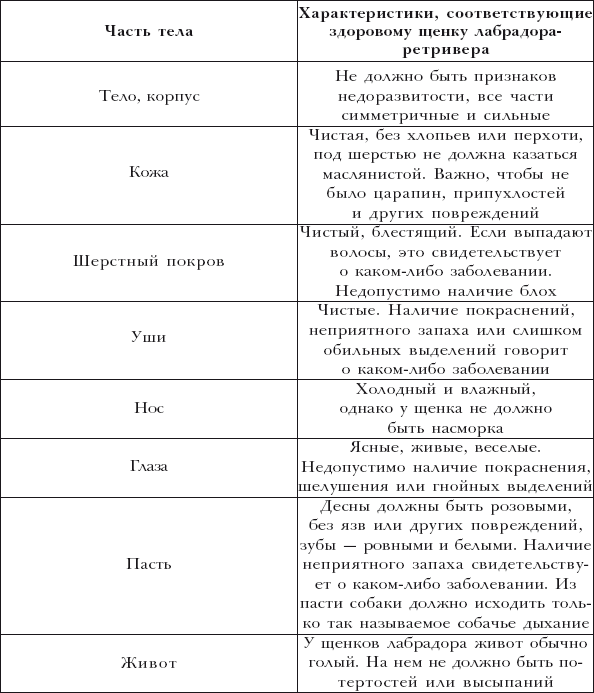 | Часть тела | Характеристики, соответствующие здоровому щенку лабрадора-ретривера |
|---|---|
| Тело, корпус | Не должно быть признаков недоразвитости, все части симметричные и сильные |
| Кожа | Чистая, без хлопьев или перхоти, под шерстью не должна казаться маслянистой. Важно, чтобы не было царапин, припухлостей и других повреждений |
| Шерстный покров | Чистый, блестящий. Если выпадают волосы, это свидетельствует о каком-либо заболевании. Недопустимо наличие блох |
| Уши | Чистые. Наличие покраснений, неприятного запаха или слишком обильных выделений говорит о каком-либо заболевании |
| Нос | Холодный и влажный, однако у щенка не должно быть насморка |
| Глаза | Ясные, живые, веселые. Недопустимо наличие покраснения, шелушения или гнойных выделений |
| Пасть | Десны должны быть розовыми, без язв или других повреждений, зубы — ровными и белыми. Наличие неприятного запаха свидетельствует о каком-либо заболевании. Из пасти собаки должно исходить только так называемое собачье дыхание |
| Живот | У щенков лабрадора живот обычно голый. На нем не должно быть потертостей или высыпаний |